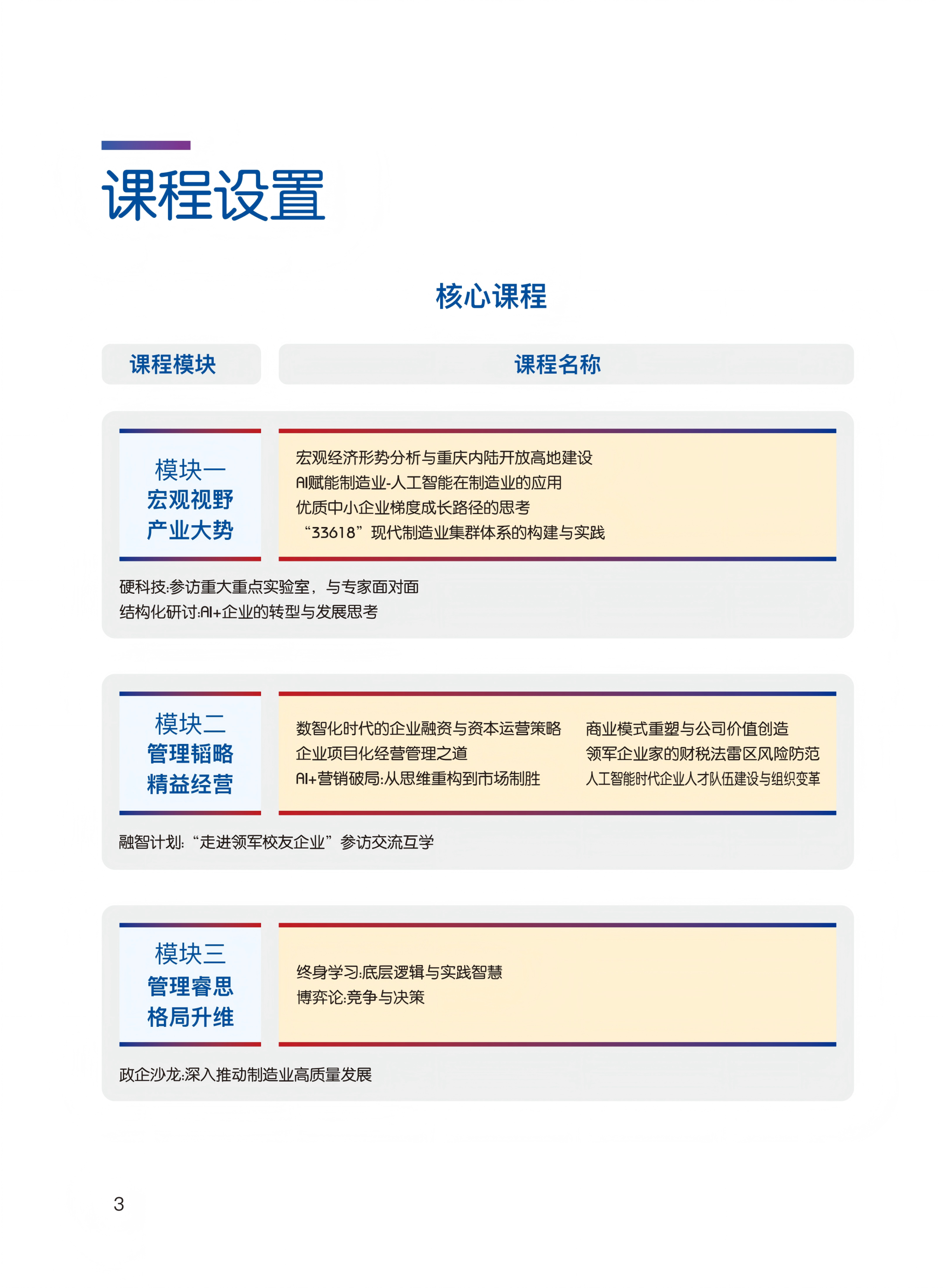 课程设置

核心课程

课程模块

课程名称

模块一
宏观视野
产业大势

宏观经济形势分析与重庆内陆开放高地建设
AI赋能制造业-人工智能在制造业的应用
优质中小企业梯度成长路径的思考
“33618”现代制造业集群体系的构建与实践

硬科技:参访重大重点实验室，与专家面对面
结构化研讨:AI+企业的转型与发展思考

模块二
管理韬略
精益经营

数智化时代的企业融资与资本运营策略
企业项目化经营管理之道
AI+营销破局:从思维重构到市场制胜

商业模式重塑与公司价值创造
领军企业家的财税法雷区风险防范
人工智能时代企业人才队伍建设与组织变革

融智计划:“走进领军校友企业”参访交流互学

模块三
管理睿思
格局升维

终身学习:底层逻辑与实践智慧
博弈论:竞争与决策

政企沙龙:深入推动制造业高质量发展

3